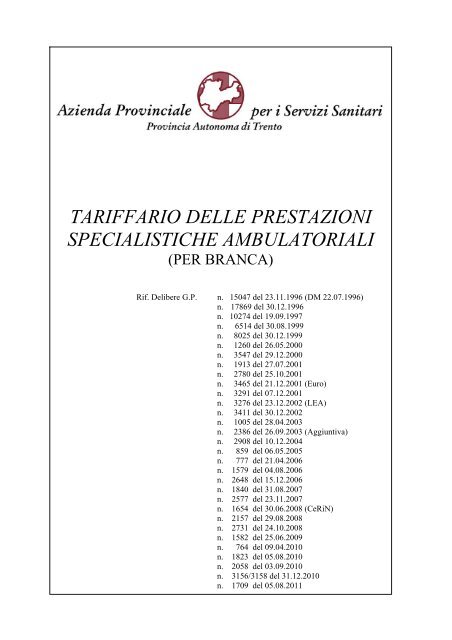 Azienda Provinciale per i Servizi Sanitari
Provincia Autonoma di Trento

TARIFFARIO DELLE PRESTAZIONI SPECIALISTICHE AMBULATORIALI
(PER BRANCA)

Rif. Delibere G.P.
n. 15047 del 23.11.1996 (DM 22.07.1996)
n. 17869 del 30.12.1996
n. 10274 del 19.09.1997
n. 6514 del 30.08.1999
n. 8025 del 30.12.1999
n. 1260 del 26.05.2000
n. 3547 del 29.12.2000
n. 1913 del 27.07.2001
n. 2780 del 25.10.2001
n. 3465 del 21.12.2001 (Euro)
n. 3291 del 07.12.2001
n. 3276 del 23.12.2002 (LEA)
n. 3411 del 30.12.2002
n. 1005 del 28.04.2003
n. 2386 del 26.09.2003 (Aggiuntiva)
n. 2908 del 10.12.2004
n. 859 del 06.05.2005
n. 777 del 21.04.2006
n. 1579 del 04.08.2006
n. 2648 del 15.12.2006
n. 1840 del 31.08.2007
n. 2577 del 23.11.2007
n. 1654 del 30.06.2008 (CeRiN)
n. 2157 del 29.08.2008
n. 2731 del 24.10.2008
n. 1582 del 25.06.2009
n. 764 del 09.04.2010
n. 1823 del 05.08.2010
n. 2058 del 03.09.2010
n. 3156/3158 del 31.12.2010
n. 1709 del 05.08.2011